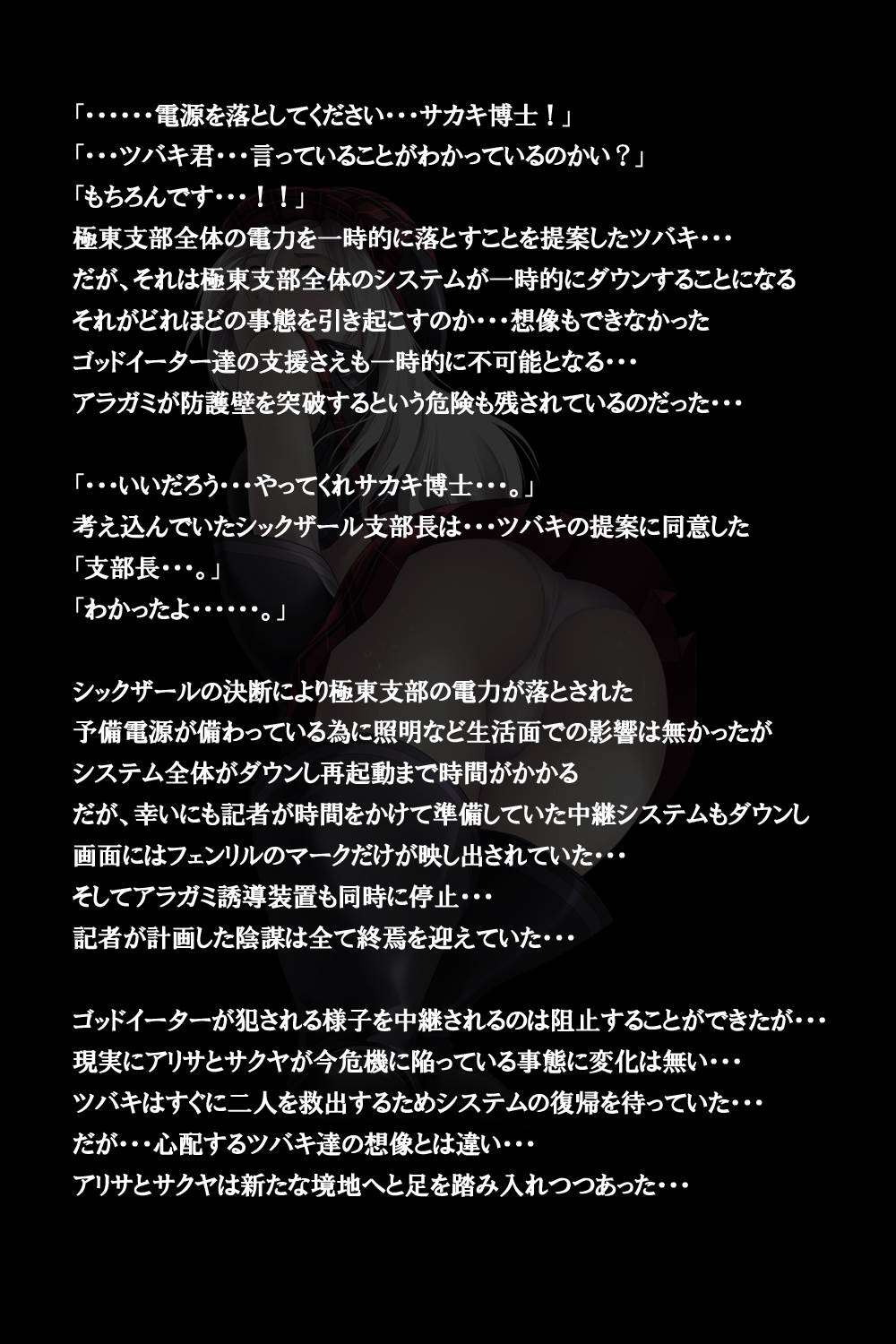 「・・・・・・電源を落としてください・・・サカキ博士！」
「・・・ツバキ君・・・言っていることがわかっているのかい？」
「もちろんです・・・！！」
極東支部全体の電力を一時的に落とすことを提案したツバキ・・・
だが、それは極東支部全体のシステムが一時的にダウンすることになる
それがどれほどの事態を引き起こすのか・・・想像もできなかった
ゴッドイーター達の支援さえも一時的に不可能となる・・・
アラガミが防護壁を突破するという危険も残されているのだった・・・

「・・・いいだろう・・・やってくれサカキ博士・・・。」
考え込んでいたシックザール支部長は・・・ツバキの提案に同意した
「支部長・・・。」
「わかったよ・・・・・・。」

シックザールの決断により極東支部の電力が落とされた
予備電源が備わっている為に照明など生活面での影響は無かったが
システム全体がダウンし再起動まで時間がかかる
だが、幸いにも記者が時間をかけて準備していた中継システムもダウンし
画面にはフェンリルのマークだけが映し出されていた・・・
そしてアラガミ誘導装置も同時に停止・・・
記者が計画した陰謀は全て終焉を迎えていた・・・

ゴッドイーターが犯される様子を中継されるのは阻止することができたが・・・
現実にアリサとサクヤが今危機に陥っている事態に変化は無い・・・
ツバキはすぐに二人を救出するためシステムの復帰を待っていた・・・
だが・・・心配するツバキ達の想像とは違い・・・
アリサとサクヤは新たな境地へと足を踏み入れつつあった・・・